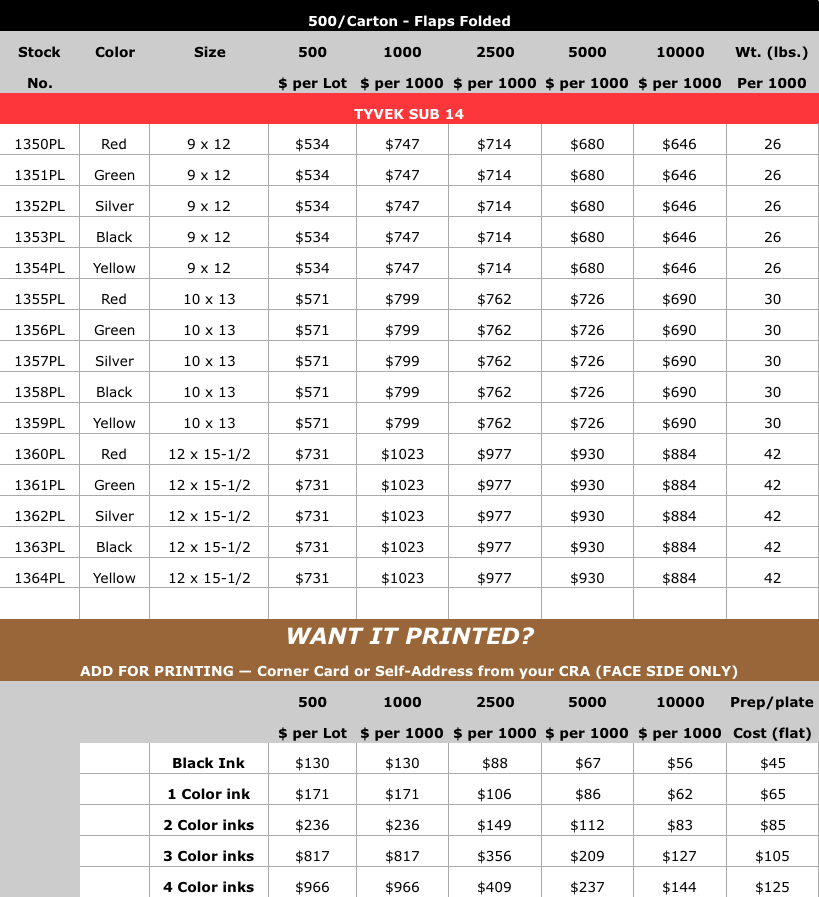 500/Carton - Flaps Folded

| Stock No. | Color | Size | 500 $ per Lot | 1000 $ per 1000 | 2500 $ per 1000 | 5000 $ per 1000 | 10000 $ per 1000 | Wt. (lbs.) Per 1000 |
|---|---|---|---|---|---|---|---|---|
| TYVEK SUB 14 | | | | | | | | |
| 1350PL | Red | 9 x 12 | $534 | $747 | $714 | $680 | $646 | 26 |
| 1351PL | Green | 9 x 12 | $534 | $747 | $714 | $680 | $646 | 26 |
| 1352PL | Silver | 9 x 12 | $534 | $747 | $714 | $680 | $646 | 26 |
| 1353PL | Black | 9 x 12 | $534 | $747 | $714 | $680 | $646 | 26 |
| 1354PL | Yellow | 9 x 12 | $534 | $747 | $714 | $680 | $646 | 26 |
| 1355PL | Red | 10 x 13 | $571 | $799 | $762 | $726 | $690 | 30 |
| 1356PL | Green | 10 x 13 | $571 | $799 | $762 | $726 | $690 | 30 |
| 1357PL | Silver | 10 x 13 | $571 | $799 | $762 | $726 | $690 | 30 |
| 1358PL | Black | 10 x 13 | $571 | $799 | $762 | $726 | $690 | 30 |
| 1359PL | Yellow | 10 x 13 | $571 | $799 | $762 | $726 | $690 | 30 |
| 1360PL | Red | 12 x 15-1/2 | $731 | $1023 | $977 | $930 | $884 | 42 |
| 1361PL | Green | 12 x 15-1/2 | $731 | $1023 | $977 | $930 | $884 | 42 |
| 1362PL | Silver | 12 x 15-1/2 | $731 | $1023 | $977 | $930 | $884 | 42 |
| 1363PL | Black | 12 x 15-1/2 | $731 | $1023 | $977 | $930 | $884 | 42 |
| 1364PL | Yellow | 12 x 15-1/2 | $731 | $1023 | $977 | $930 | $884 | 42 |

WANT IT PRINTED?

ADD FOR PRINTING — Corner Card or Self-Address from your CRA (FACE SIDE ONLY)

| | 500 $ per Lot | 1000 $ per 1000 | 2500 $ per 1000 | 5000 $ per 1000 | 10000 $ per 1000 | Prep/plate Cost (flat) |
|---|---|---|---|---|---|---|
| Black Ink | $130 | $130 | $88 | $67 | $56 | $45 |
| 1 Color ink | $171 | $171 | $106 | $86 | $62 | $65 |
| 2 Color inks | $236 | $236 | $149 | $112 | $83 | $85 |
| 3 Color inks | $817 | $817 | $356 | $209 | $127 | $105 |
| 4 Color inks | $966 | $966 | $409 | $237 | $144 | $125 |